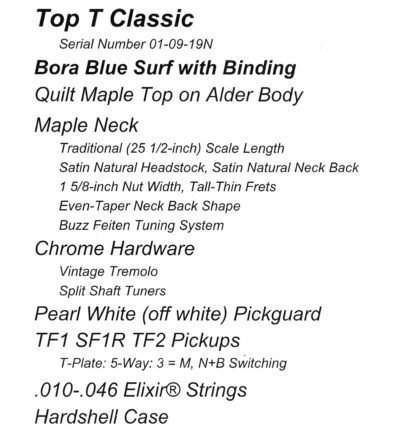 Top T Classic

Serial Number 01-09-19N

Bora Blue Surf with Binding

Quilt Maple Top on Alder Body

Maple Neck

Traditional (25 1/2-inch) Scale Length
Satin Natural Headstock, Satin Natural Neck Back
1 5/8-inch Nut Width, Tall-Thin Frets
Even-Taper Neck Back Shape
Buzz Feiten Tuning System

Chrome Hardware

Vintage Tremolo
Split Shaft Tuners

Pearl White (off white) Pickguard

TF1 SF1R TF2 Pickups

T-Plate: 5-Way: 3 = M, N+B Switching

.010-.046 Elixir® Strings

Hardshell Case